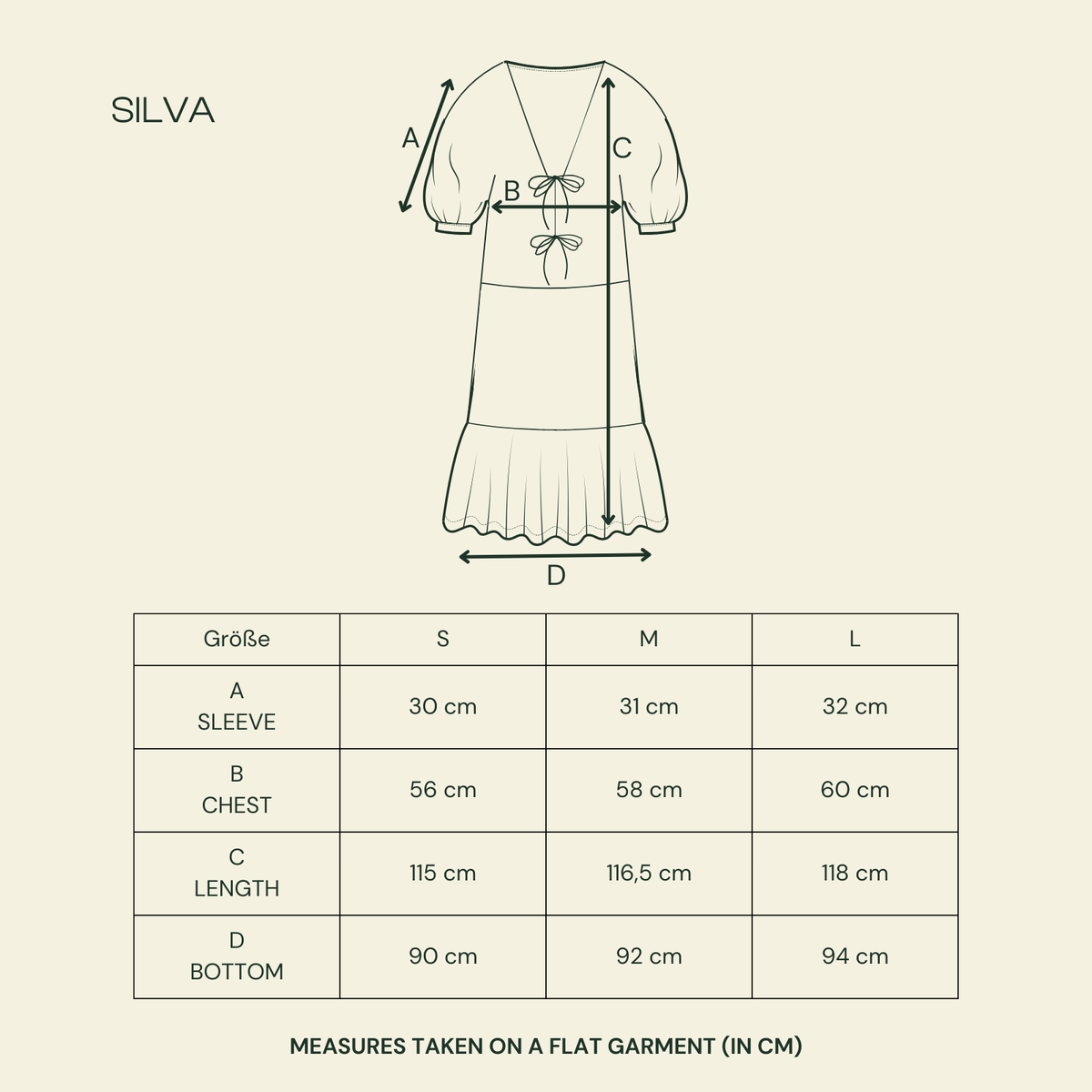 SILVA

A

B

C

D

| Größe | S | M | L |
|---|---|---|---|
| A SLEEVE | 30 cm | 31 cm | 32 cm |
| B CHEST | 56 cm | 58 cm | 60 cm |
| C LENGTH | 115 cm | 116,5 cm | 118 cm |
| D BOTTOM | 90 cm | 92 cm | 94 cm |

MEASURES TAKEN ON A FLAT GARMENT (IN CM)